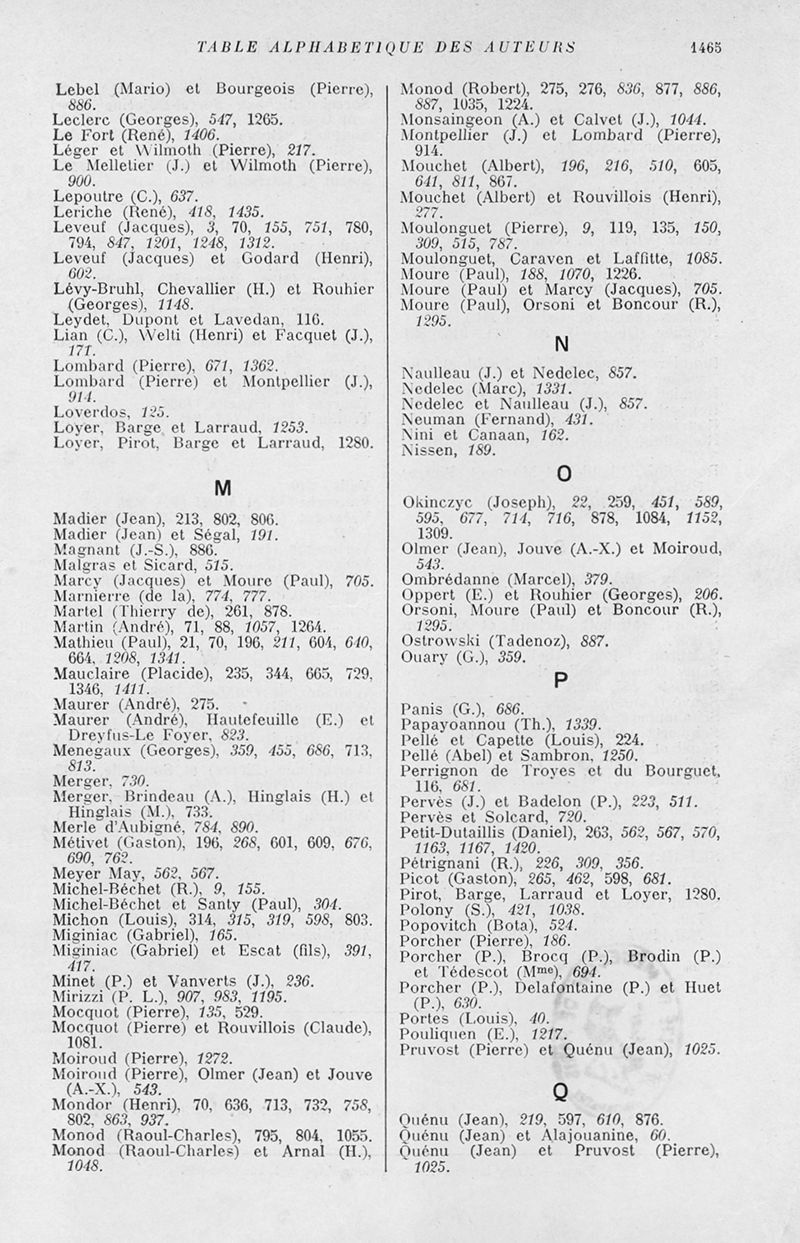 TABLE ALPHABETIQUE DES AUTEURS 1465

Lebel (Mario) et Bourgeois (Pierre), 886.
Leclerc (Georges), 547, 1265.
Le Fort (René), 1406.
Léger et Wilmoth (Pierre), 217.
Le Melletier (J.) et Wilmoth (Pierre), 900.
Lepoutre (C.), 637.
Leriche (René), 418, 1435.
Leveuf (Jacques), 3, 70, 155, 751, 780, 794, 847, 1201, 1248, 1312.
Leveuf (Jacques) et Godard (Henri), 602.
Lévy-Bruhl, Chevallier (H.) et Rouhier (Georges), 1148.
Leydet, Dupont et Lavedan, 116.
Lian (C.), Welti (Henri) et Facquet (J.), 171.
Lombard (Pierre), 671, 1362.
Lombard (Pierre) et Montpellier (J.), 914.
Loverdos, 125.
Loyer, Barge et Larraud, 1253.
Loyer, Pirot, Barge et Larraud, 1280.

M

Madier (Jean), 213, 802, 806.
Madier (Jean) et Ségal, 191.
Magnant (J.-S.), 886.
Malgras et Sicard, 515.
Marcy (Jacques) et Moure (Paul), 705.
Marnierre (de la), 774, 777.
Martel (Thierry de), 261, 878.
Martin (André), 71, 88, 1057, 1264.
Mathieu (Paul), 21, 70, 196, 211, 604, 640, 664, 1208, 1341.
Mauclaire (Placide), 235, 344, 665, 729, 1346, 1411.
Maurer (André), 275.
Maurer (André), Hautefeuille (E.) et Dreyfus-Le Foyer, 823.
Menegaux (Georges), 359, 455, 686, 713, 813.
Merger, 730.
Merger, Brindeau (A.), Hinglais (H.) et Hinglais (M.), 733.
Merle d'Aubigné, 784, 890.
Métivet (Gaston), 196, 268, 601, 609, 676, 690, 762.
Meyer May, 562, 567.
Michel-Béchet (R.), 9, 155.
Michel-Béchet et Santy (Paul), 304.
Michon (Louis), 314, 315, 319, 598, 803.
Miginiac (Gabriel), 165.
Miginiac (Gabriel) et Escat (fils), 391, 417.
Minet (P.) et Vanverts (J.), 236.
Mirizzi (P. L.), 907, 983, 1195.
Mocquot (Pierre), 135, 529.
Mocquot (Pierre) et Rouvillois (Claude), 1081.
Moiroud (Pierre), 1272.
Moiroud (Pierre), Olmer (Jean) et Jouve (A.-X.), 543.
Mondor (Henri), 70, 636, 713, 732, 758, 802, 863, 937.
Monod (Raoul-Charles), 795, 804, 1055.
Monod (Raoul-Charles) et Arnal (H.), 1048.
Monod (Robert), 275, 276, 836, 877, 886, 887, 1035, 1224.
Monsaingeon (A.) et Calvet (J.), 1044.
Montpellier (J.) et Lombard (Pierre), 914.
Mouchet (Albert), 196, 216, 510, 605, 641, 811, 867.
Mouchet (Albert) et Rouvillois (Henri), 277.
Moulonguet (Pierre), 9, 119, 135, 150, 309, 515, 787.
Moulonguet, Caraven et Laffitte, 1085.
Moure (Paul), 188, 1070, 1226.
Moure (Paul) et Marcy (Jacques), 705.
Moure (Paul), Orsoni et Boncour (R.), 1295.

N

Naulleau (J.) et Nedelec, 857.
Nedelec (Marc), 1331.
Nedelec et Naulleau (J.), 857.
Neuman (Fernand), 431.
Nini et Canaan, 162.
Nissen, 189.

O

Okinczyc (Joseph), 22, 259, 451, 589, 595, 677, 714, 716, 878, 1084, 1152, 1309.
Olmer (Jean), Jouve (A.-X.) et Moiroud, 543.
Ombrédanne (Marcel), 379.
Oppert (E.) et Rouhier (Georges), 206.
Orsoni, Moure (Paul) et Boncour (R.), 1295.
Ostrowski (Tadenoz), 887.
Ouary (G.), 359.

P

Panis (G.), 686.
Papayoannou (Th.), 1339.
Pellé et Capette (Louis), 224.
Pellé (Abel) et Sambron, 1250.
Perrignon de Troyes et du Bourguet, 116, 681.
Pervès (J.) et Badelon (P.), 223, 511.
Pervès et Solcard, 720.
Petit-Dutaillis (Daniel), 263, 562, 567, 570, 1163, 1167, 1420.
Pétrignani (R.), 226, 309, 356.
Picot (Gaston), 265, 462, 598, 681.
Pirot, Barge, Larraud et Loyer, 1280.
Polony (S.), 421, 1038.
Popovitch (Bota), 524.
Porcher (Pierre), 186.
Porcher (P.), Brocq (P.), Brodin (P.) et Tédescot (M$^{me}$), 694.
Porcher (P.), Delafontaine (P.) et Huet (P.), 630.
Portes (Louis), 40.
Pouliquen (E.), 1217.
Pruvost (Pierre) et Quénu (Jean), 1025.

Q

Quénu (Jean), 219, 597, 610, 876.
Quénu (Jean) et Alajouanine, 60.
Quénu (Jean) et Pruvost (Pierre), 1025.